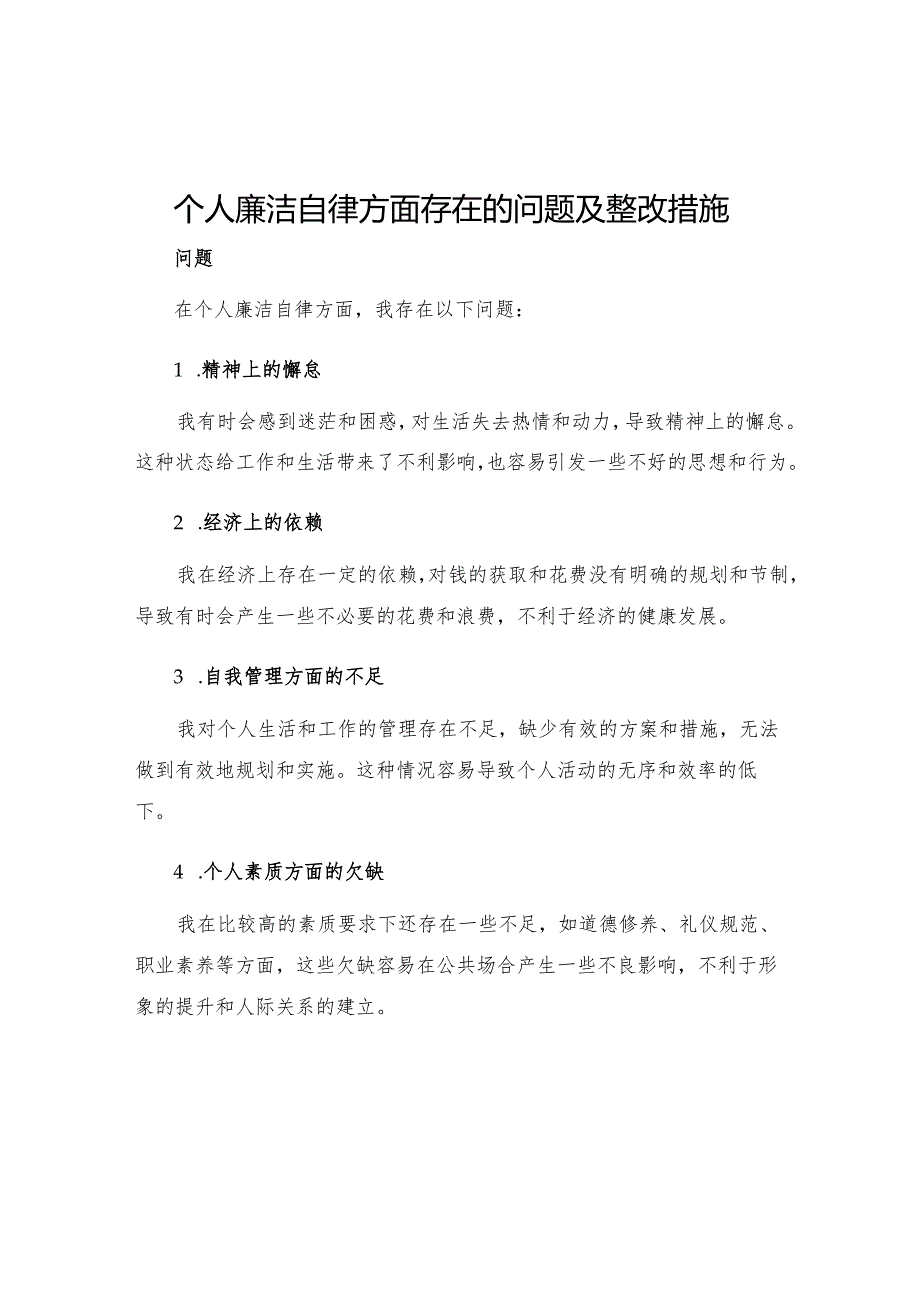 个人廉洁自律方面存在的问题及整改措施

问题

在个人廉洁自律方面，我存在以下问题：

1 .精神上的懈怠

我有时会感到迷茫和困惑，对生活失去热情和动力，导致精神上的懈怠。这种状态给工作和生活带来了不利影响，也容易引发一些不好的思想和行为。

2 .经济上的依赖

我在经济上存在一定的依赖，对钱的获取和花费没有明确的规划和节制，导致有时会产生一些不必要的花费和浪费，不利于经济的健康发展。

3 .自我管理方面的不足

我对个人生活和工作的管理存在不足，缺少有效的方案和措施，无法做到有效地规划和实施。这种情况容易导致个人活动的无序和效率的低下。

4 .个人素质方面的欠缺

我在比较高的素质要求下还存在一些不足，如道德修养、礼仪规范、职业素养等方面，这些欠缺容易在公共场合产生一些不良影响，不利于形象的提升和人际关系的建立。